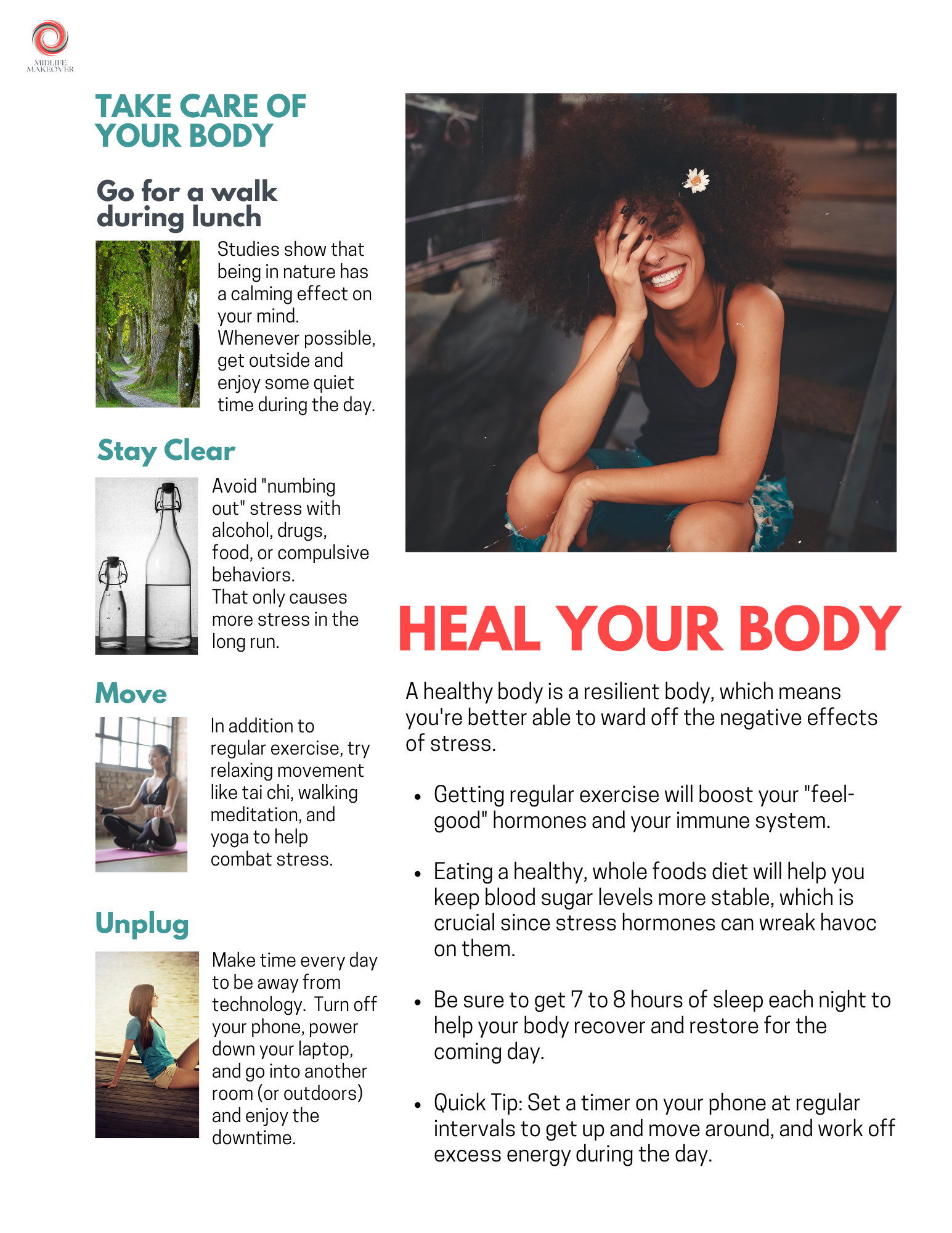 MIDLIFE
MAKEOVER

TAKE CARE OF YOUR BODY

Go for a walk during lunch

Studies show that being in nature has a calming effect on your mind. Whenever possible, get outside and enjoy some quiet time during the day.

Stay Clear

Avoid "numbing out" stress with alcohol, drugs, food, or compulsive behaviors. That only causes more stress in the long run.

Move

In addition to regular exercise, try relaxing movement like tai chi, walking meditation, and yoga to help combat stress.

Unplug

Make time every day to be away from technology. Turn off your phone, power down your laptop, and go into another room (or outdoors) and enjoy the downtime.

HEAL YOUR BODY

A healthy body is a resilient body, which means you're better able to ward off the negative effects of stress.

• Getting regular exercise will boost your "feel-good" hormones and your immune system.

• Eating a healthy, whole foods diet will help you keep blood sugar levels more stable, which is crucial since stress hormones can wreak havoc on them.

• Be sure to get 7 to 8 hours of sleep each night to help your body recover and restore for the coming day.

• Quick Tip: Set a timer on your phone at regular intervals to get up and move around, and work off excess energy during the day.